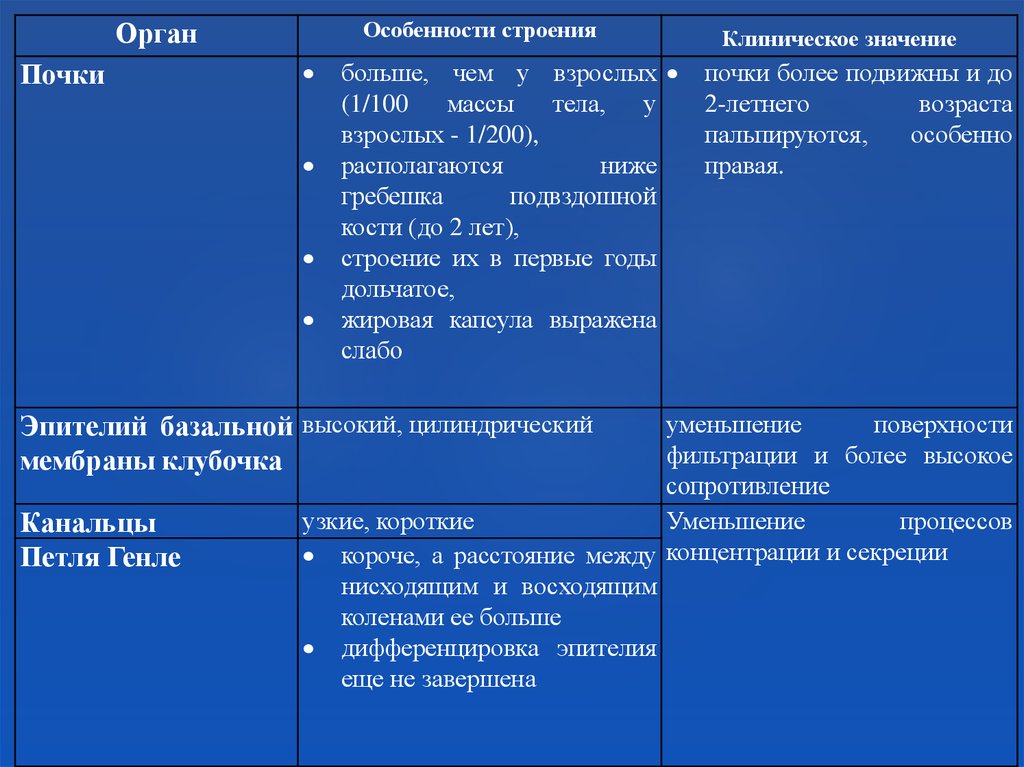 | Орган | Особенности строения | Клиническое значение |
|---|---|---|
| Почки | • больше, чем у взрослых (1/100 массы тела, у взрослых - 1/200), • располагаются ниже гребешка подвздошной кости (до 2 лет), • строение их в первые годы дольчатое, • жировая капсула выражена слабо | • почки более подвижны и до 2-летнего возраста пальпируются, особенно правая. |
| Эпителий базальной мембраны клубочка | высокий, цилиндрический | уменьшение поверхности фильтрации и более высокое сопротивление |
| Канальцы | узкие, короткие | Уменьшение процессов концентрации и секреции |
| Петля Генле | • короче, а расстояние между нисходящим и восходящим коленами ее больше • дифференцировка эпителия еще не завершена | |